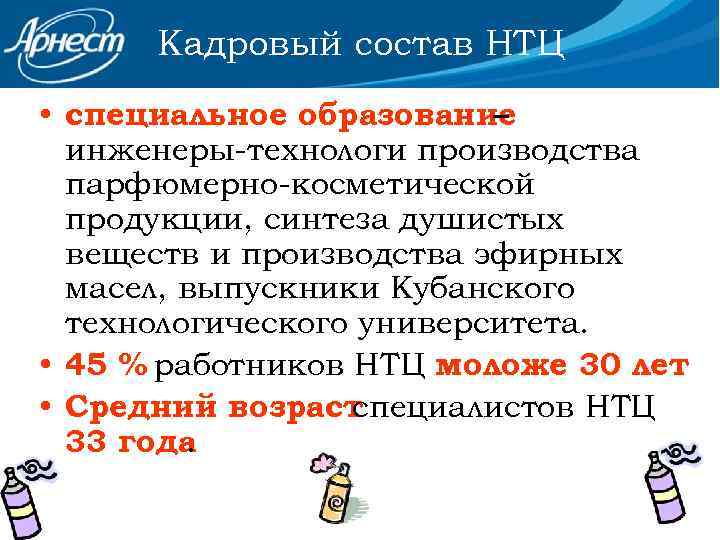 Арнест

Кадровый состав НТЦ

• специальное образование – инженеры-технологи производства парфюмерно-косметической продукции, синтеза душистых веществ и производства эфирных масел, выпускники Кубанского технологического университета.
• 45 % работников НТЦ моложе 30 лет
• Средний возраст специалистов НТЦ 33 года.